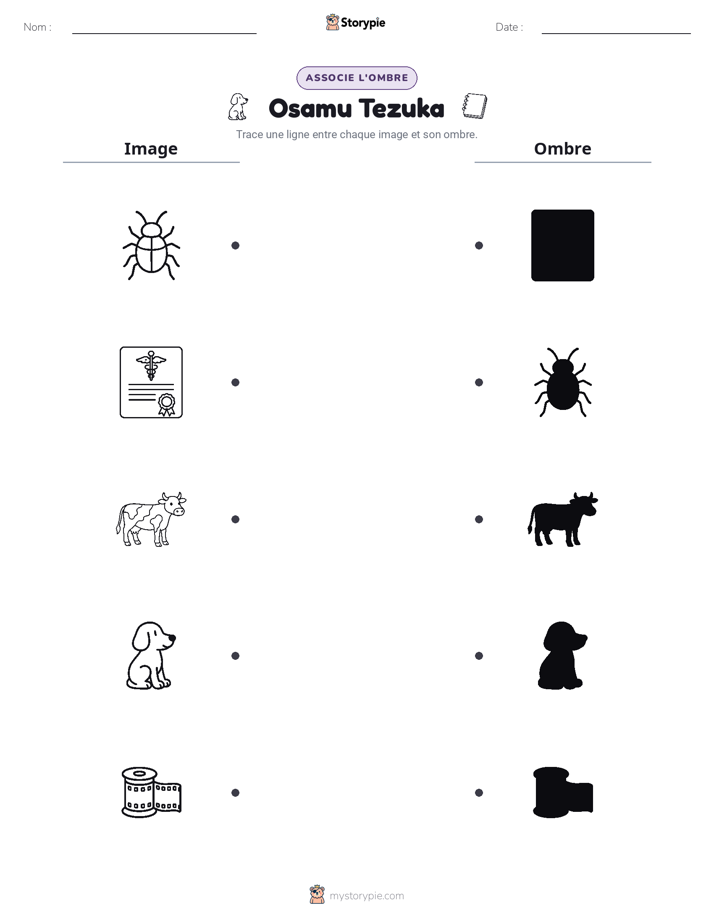 Nom : ____ Storypie Date : ____

ASSOCIE L'OMBRE

Osamu Tezuka

Trace une ligne entre chaque image et son ombre.

Image

Ombre

mystorypie.com